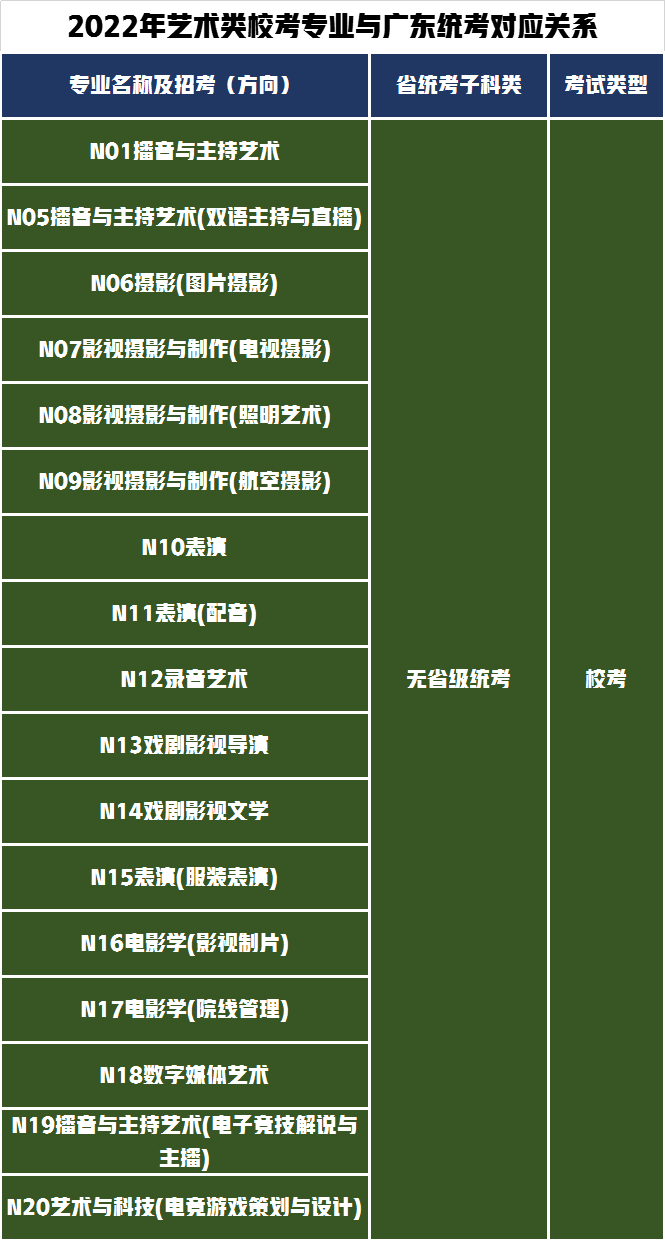 2022年艺术类校考专业与广东统考对应关系

| 专业名称及招考（方向） | 省统考子科类 | 考试类型 |
|---|---|---|
| N01播音与主持艺术 | 无省级统考 | 校考 |
| N05播音与主持艺术(双语主持与直播) | | |
| N06摄影(图片摄影) | | |
| N07影视摄影与制作(电视摄影) | | |
| N08影视摄影与制作(照明艺术) | | |
| N09影视摄影与制作(航空摄影) | | |
| N10表演 | | |
| N11表演(配音) | | |
| N12录音艺术 | | |
| N13戏剧影视导演 | | |
| N14戏剧影视文学 | | |
| N15表演(服装表演) | | |
| N16电影学(影视制片) | | |
| N17电影学(院线管理) | | |
| N18数字媒体艺术 | | |
| N19播音与主持艺术(电子竞技解说与主播) | | |
| N20艺术与科技(电竞游戏策划与设计) | | |